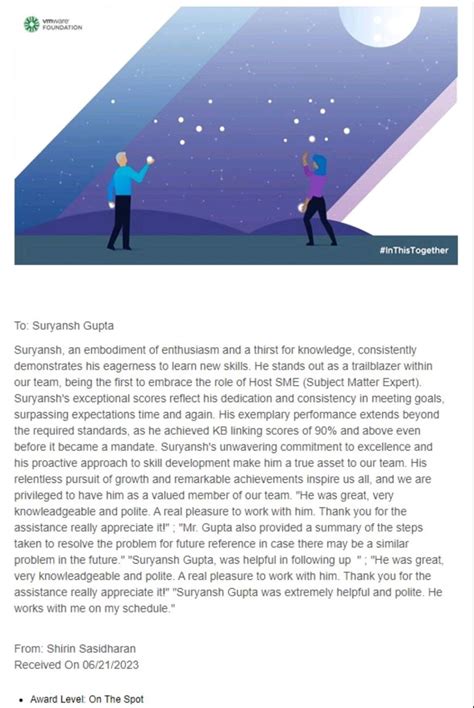 vmware FOUNDATION

#InThisTogether

To: Suryansh Gupta

Suryansh, an embodiment of enthusiasm and a thirst for knowledge, consistently demonstrates his eagerness to learn new skills. He stands out as a trailblazer within our team, being the first to embrace the role of Host SME (Subject Matter Expert). Suryansh's exceptional scores reflect his dedication and consistency in meeting goals, surpassing expectations time and again. His exemplary performance extends beyond the required standards, as he achieved KB linking scores of 90% and above even before it became a mandate. Suryansh's unwavering commitment to excellence and his proactive approach to skill development make him a true asset to our team. His relentless pursuit of growth and remarkable achievements inspire us all, and we are privileged to have him as a valued member of our team. "He was great, very knowleadgeable and polite. A real pleasure to work with him. Thank you for the assistance really appreciate it!" ; "Mr. Gupta also provided a summary of the steps taken to resolve the problem for future reference in case there may be a similar problem in the future." "Suryansh Gupta, was helpful in following up " ; "He was great, very knowleadgeable and polite. A real pleasure to work with him. Thank you for the assistance really appreciate it!" "Suryansh Gupta was extremely helpful and polite. He works with me on my schedule."

From: Shirin Sasidharan
Received On 06/21/2023

• Award Level: On The Spot